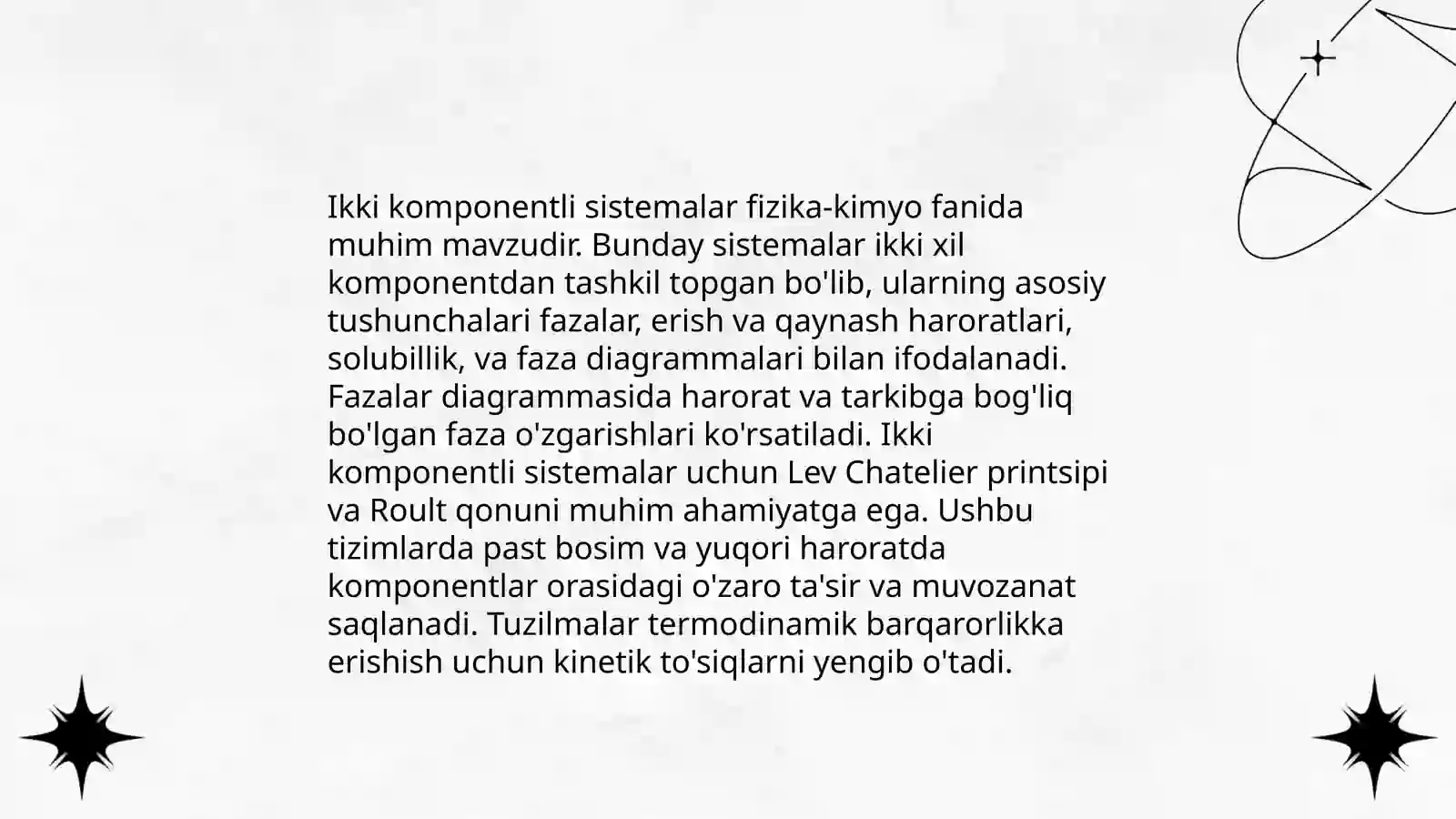 Ikki komponentli sistemalar fizika-kimyo fanida muhim mavzudir. Bunday sistemalar ikki xil komponentdan tashkil topgan bo'lib, ularning asosiy tushunchalari fazalar, erish va qaynash haroratlari, solubillik, va faza diagrammalari bilan ifodalanadi. Fazalar diagrammasida harorat va tarkibga bog'liq bo'lgan faza o'zgarishlari ko'rsatiladi. Ikki komponentli sistemalar uchun Lev Chatelier printsipi va Roult qonuni muhim ahamiyatga ega. Ushbu tizimlarda past bosim va yuqori haroratda komponentlar orasidagi o'zaro ta'sir va muvozanat saqlanadi. Tuzilmalar termodinamik barqarorlikka erishish uchun kinetik to'siqlarni yengib o'tadi.